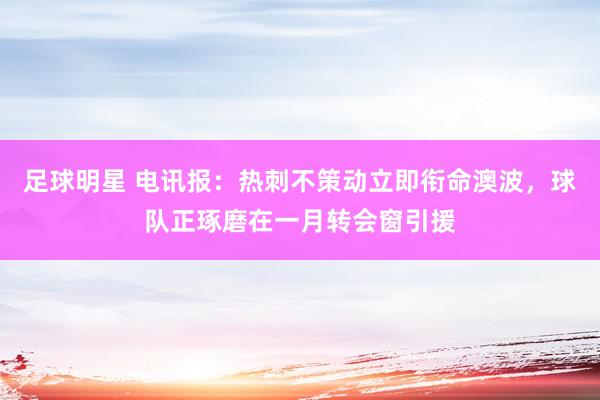 足球明星 电讯报：热刺不策动立即衔命澳波，球队正琢磨在一月转会窗引援